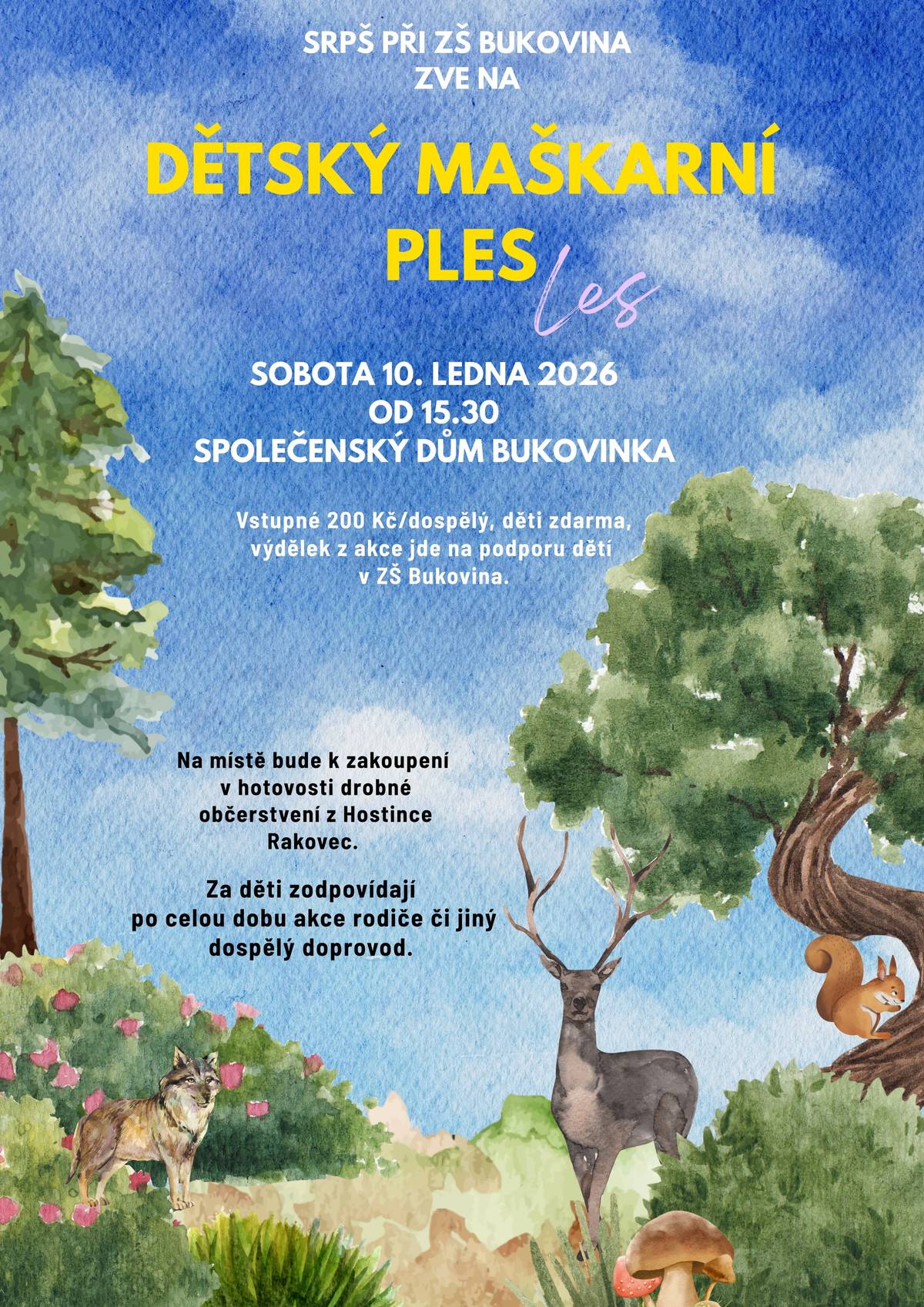 SRPŠ PŘI ZŠ BUKOVINA
ZVE NA

DĚTSKÝ MAŠKARNÍ PLES

les

SOBOTA 10. LEDNA 2026
OD 15.30
SPOLEČENSKÝ DŮM BUKOVINKA

Vstupné 200 Kč/dospělý, děti zdarma, výdělek z akce jde na podporu dětí v ZŠ Bukovina.

Na místě bude k zakoupení v hotovosti drobné občerstvení z Hostince Rakovec.

Za děti zodpovídají po celou dobu akce rodiče či jiný dospělý doprovod.